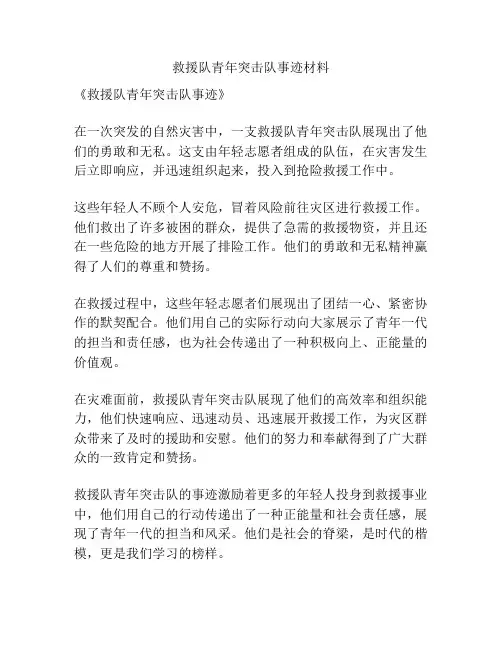 救援队青年突击队事迹材料

《救援队青年突击队事迹》

在一次突发的自然灾害中，一支救援队青年突击队展现出了他们的勇敢和无私。这支由年轻志愿者组成的队伍，在灾害发生后立即响应，并迅速组织起来，投入到抢险救援工作中。

这些年轻人不顾个人安危，冒着风险前往灾区进行救援工作。他们救出了许多被困的群众，提供了急需的救援物资，并且还在一些危险的地方开展了排险工作。他们的勇敢和无私精神赢得了人们的尊重和赞扬。

在救援过程中，这些年轻志愿者们展现出了团结一心、紧密协作的默契配合。他们用自己的实际行动向大家展示了青年一代的担当和责任感，也为社会传递出了一种积极向上、正能量的价值观。

在灾难面前，救援队青年突击队展现了他们的高效率和组织能力，他们快速响应、迅速动员、迅速展开救援工作，为灾区群众带来了及时的援助和安慰。他们的努力和奉献得到了广大群众的一致肯定和赞扬。

救援队青年突击队的事迹激励着更多的年轻人投身到救援事业中，他们用自己的行动传递出了一种正能量和社会责任感，展现了青年一代的担当和风采。他们是社会的脊梁，是时代的楷模，更是我们学习的榜样。